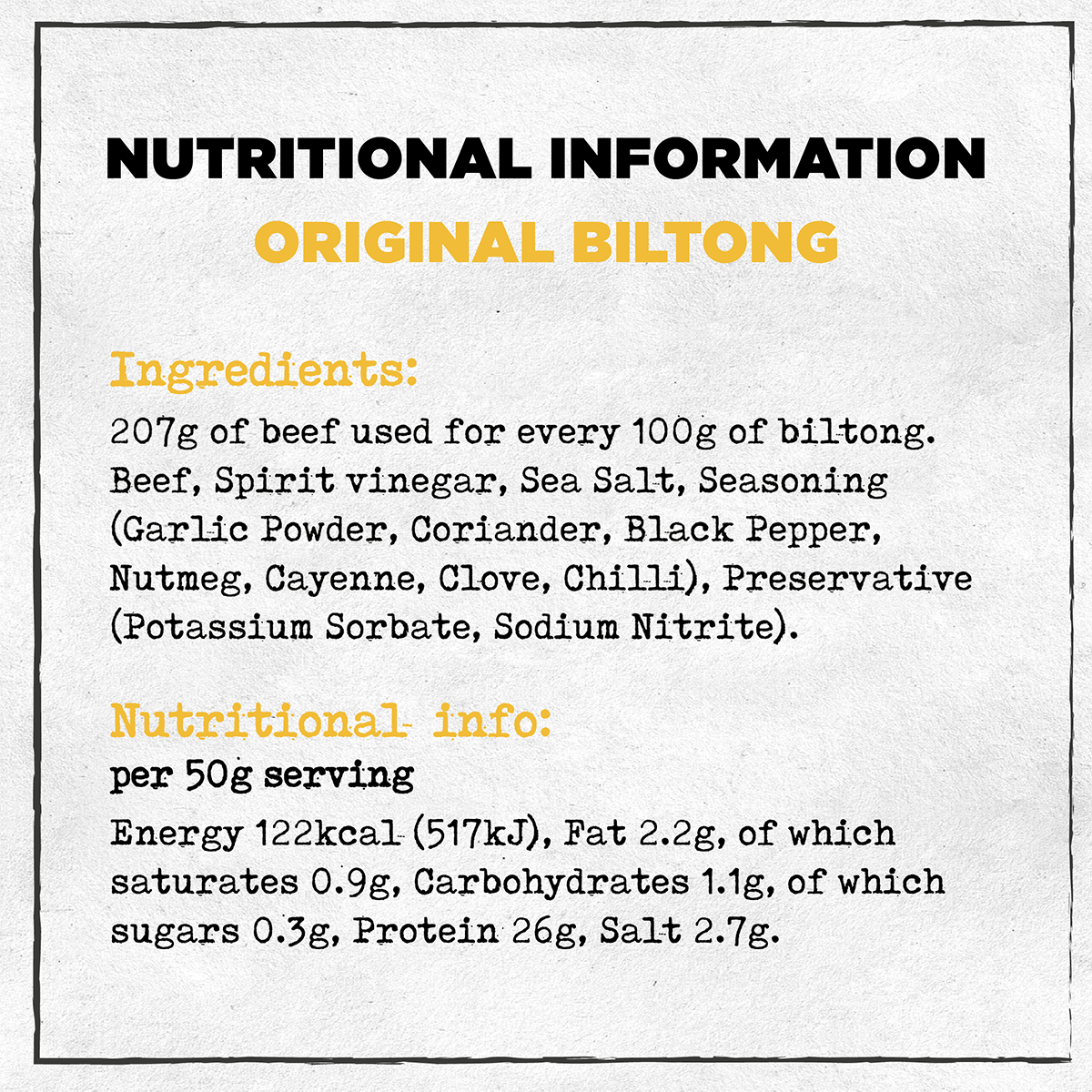 NUTRITIONAL INFORMATION
ORIGINAL BILTONG

Ingredients:
207g of beef used for every 100g of biltong. Beef, Spirit vinegar, Sea Salt, Seasoning (Garlic Powder, Coriander, Black Pepper, Nutmeg, Cayenne, Clove, Chilli), Preservative (Potassium Sorbate, Sodium Nitrite).

Nutritional info:
per 50g serving
Energy 122kcal (517kJ), Fat 2.2g, of which saturates 0.9g, Carbohydrates 1.1g, of which sugars 0.3g, Protein 26g, Salt 2.7g.